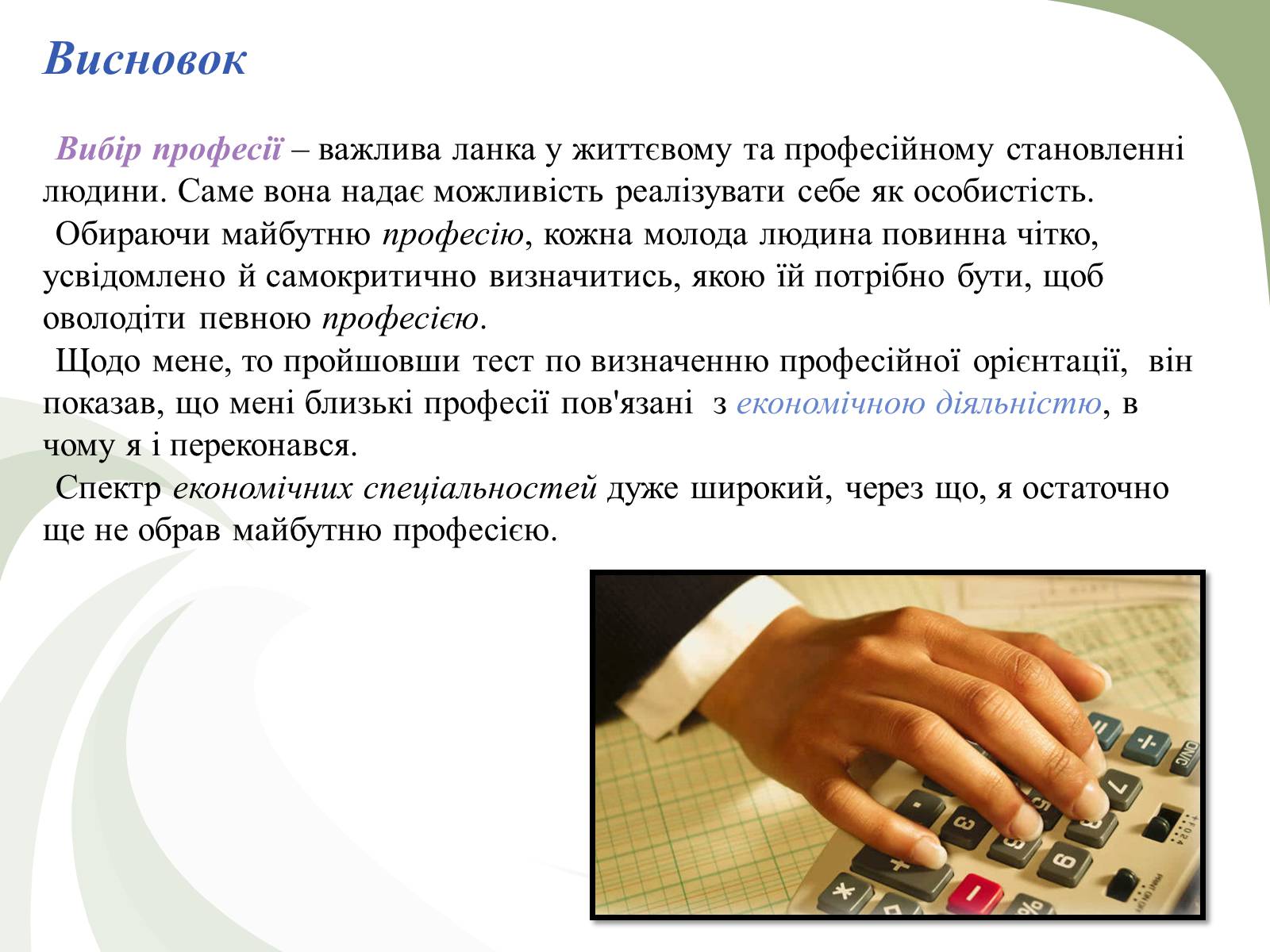 Висновок

Вибір професії – важлива ланка у життєвому та професійному становленні людини. Саме вона надає можливість реалізувати себе як особистість.

Обираючи майбутню професію, кожна молода людина повинна чітко, усвідомлено й самокритично визначитись, якою їй потрібно бути, щоб оволодіти певною професією.

Щодо мене, то пройшовши тест по визначенню професійної орієнтації, він показав, що мені близькі професії пов'язані з економічною діяльністю, в чому я і переконався.

Спектр економічних спеціальностей дуже широкий, через що, я остаточно ще не обрав майбутню професією.